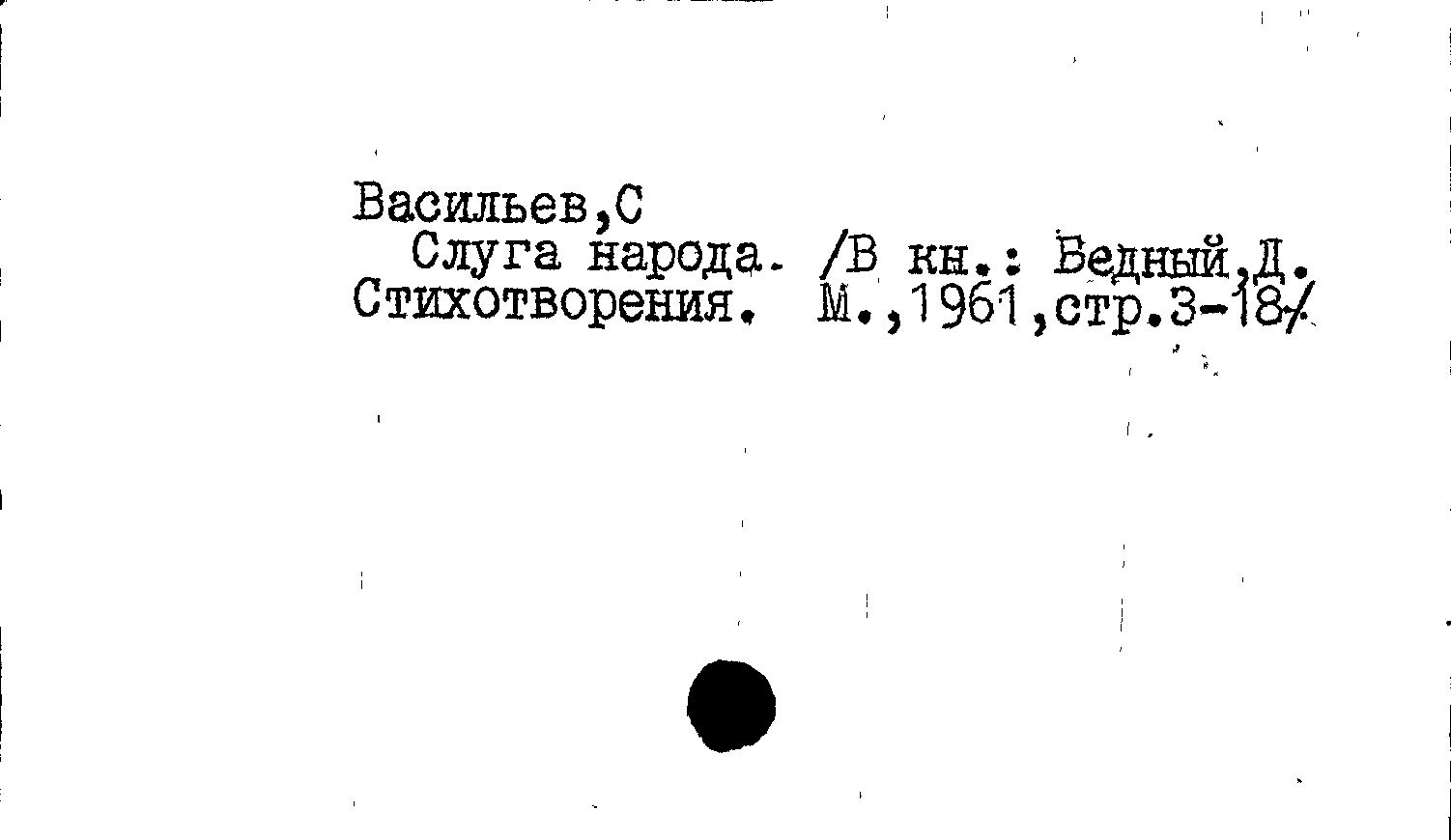 Васильев,С

Слуга народа. /В кн.: Бедный,Д. Стихотворения. М.,1961,стр.3-18/